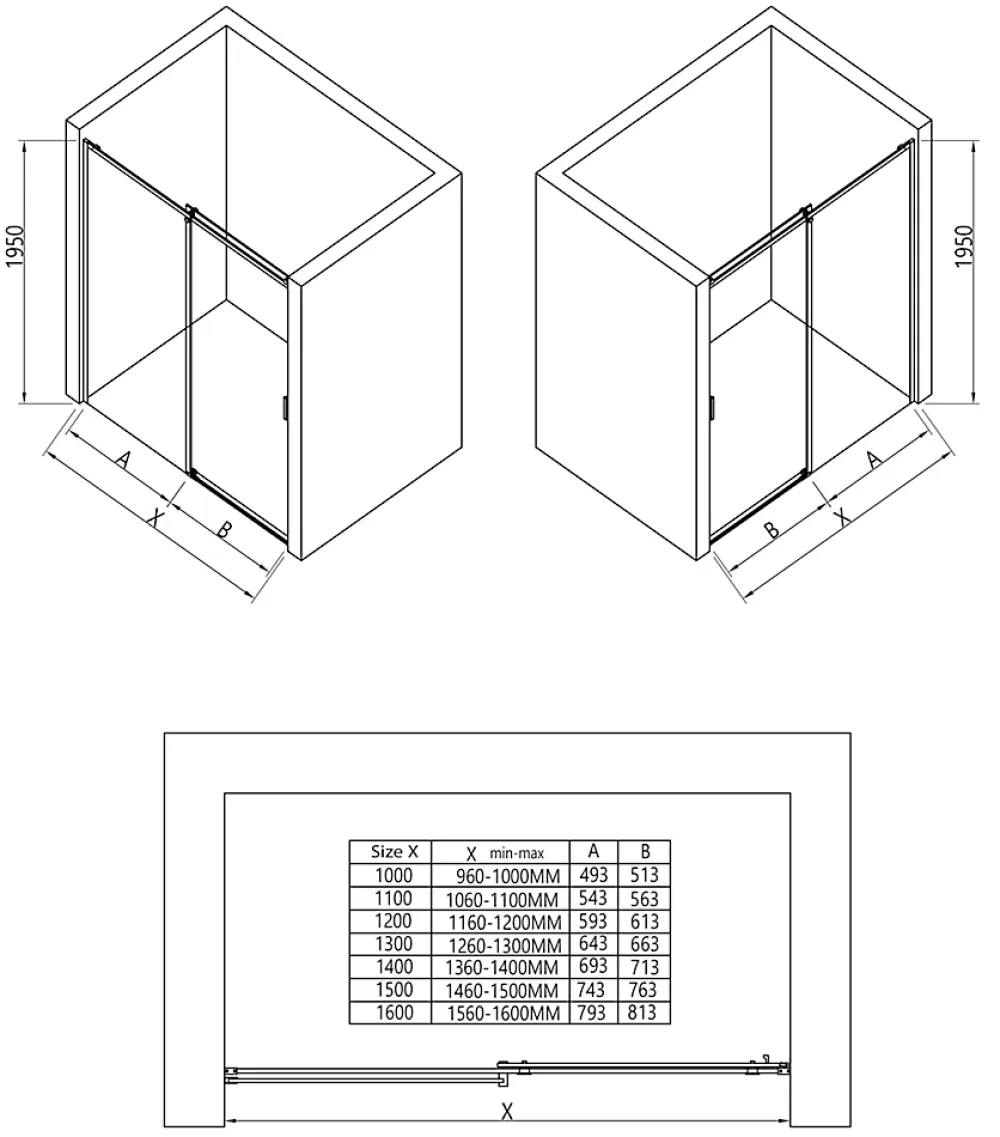 1950

A

X

B

1950

A

B

X

| Size X | X min-max | A | B |
|---|---|---|---|
| 1000 | 960-1000MM | 493 | 513 |
| 1100 | 1060-1100MM | 543 | 563 |
| 1200 | 1160-1200MM | 593 | 613 |
| 1300 | 1260-1300MM | 643 | 663 |
| 1400 | 1360-1400MM | 693 | 713 |
| 1500 | 1460-1500MM | 743 | 763 |
| 1600 | 1560-1600MM | 793 | 813 |

X